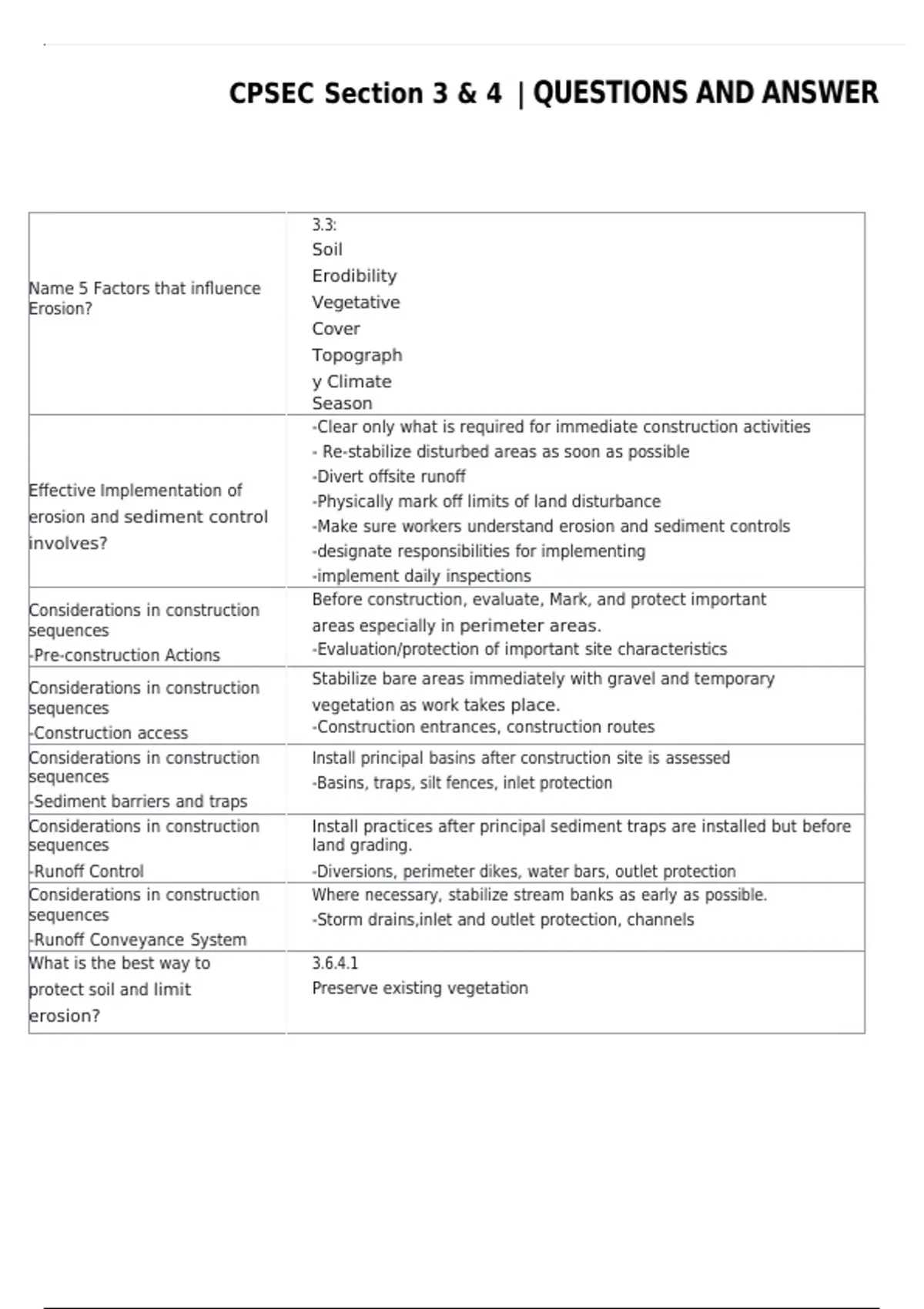 CPSEC Section 3 & 4 | QUESTIONS AND ANSWER

| Name 5 Factors that influence Erosion? | 3.3: Soil Erodibility Vegetative Cover Topograph y Climate Season |
|---|---|
| Effective Implementation of erosion and sediment control involves? | -Clear only what is required for immediate construction activities - Re-stabilize disturbed areas as soon as possible -Divert offsite runoff -Physically mark off limits of land disturbance -Make sure workers understand erosion and sediment controls -designate responsibilities for implementing -implement daily inspections |
| Considerations in construction sequences -Pre-construction Actions | Before construction, evaluate, Mark, and protect important areas especially in perimeter areas. -Evaluation/protection of important site characteristics |
| Considerations in construction sequences -Construction access | Stabilize bare areas immediately with gravel and temporary vegetation as work takes place. -Construction entrances, construction routes |
| Considerations in construction sequences -Sediment barriers and traps | Install principal basins after construction site is assessed -Basins, traps, silt fences, inlet protection |
| Considerations in construction sequences -Runoff Control | Install practices after principal sediment traps are installed but before land grading. -Diversions, perimeter dikes, water bars, outlet protection |
| Considerations in construction sequences -Runoff Conveyance System | Where necessary, stabilize stream banks as early as possible. -Storm drains,inlet and outlet protection, channels |
| What is the best way to protect soil and limit erosion? | 3.6.4.1 Preserve existing vegetation |